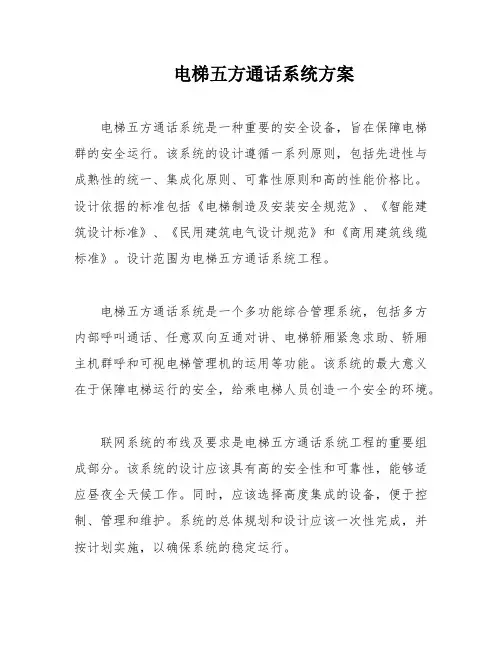 电梯五方通话系统方案

电梯五方通话系统是一种重要的安全设备，旨在保障电梯群的安全运行。该系统的设计遵循一系列原则，包括先进性与成熟性的统一、集成化原则、可靠性原则和高的性能价格比。设计依据的标准包括《电梯制造及安装安全规范》、《智能建筑设计标准》、《民用建筑电气设计规范》和《商用建筑线缆标准》。设计范围为电梯五方通话系统工程。

电梯五方通话系统是一个多功能综合管理系统，包括多方内部呼叫通话、任意双向互通对讲、电梯轿厢紧急求助、轿厢主机群呼和可视电梯管理机的运用等功能。该系统的最大意义在于保障电梯运行的安全，给乘电梯人员创造一个安全的环境。

联网系统的布线及要求是电梯五方通话系统工程的重要组成部分。该系统的设计应该具有高的安全性和可靠性，能够适应昼夜全天候工作。同时，应该选择高度集成的设备，便于控制、管理和维护。系统的总体规划和设计应该一次性完成，并按计划实施，以确保系统的稳定运行。